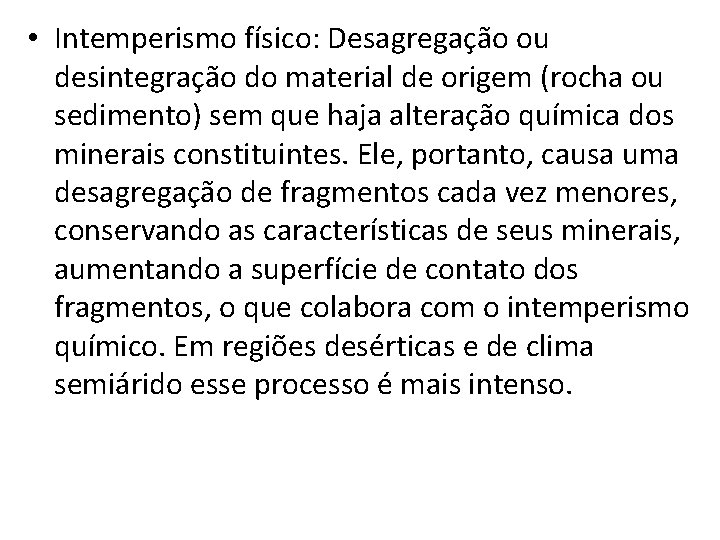 • Intemperismo físico: Desagregação ou desintegração do material de origem (rocha ou sedimento) sem que haja alteração química dos minerais constituintes. Ele, portanto, causa uma desagregação de fragmentos cada vez menores, conservando as características de seus minerais, aumentando a superfície de contato dos fragmentos, o que colabora com o intemperismo químico. Em regiões desérticas e de clima semiárido esse processo é mais intenso.